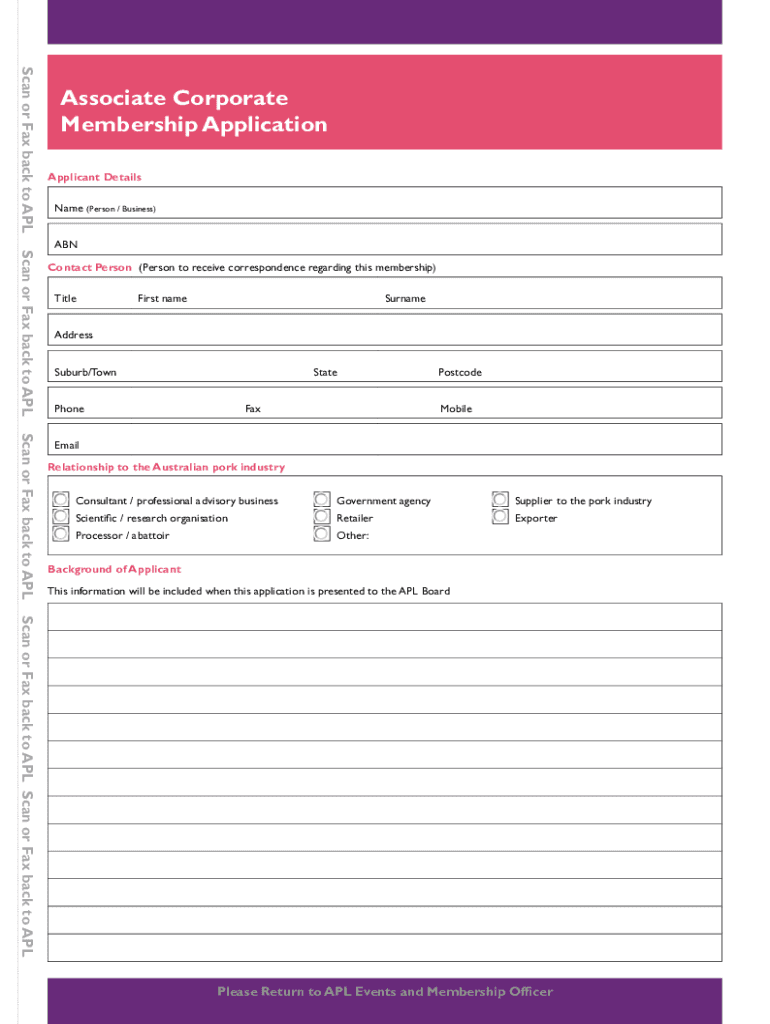 Scan or Fax back to APL Scan or Fax back to APL Scan or Fax back to APL Scan or Fax back to APL Scan or Fax back to APL

Associate Corporate Membership Application

Applicant Details

Name (Person / Business)

ABN

Contact Person (Person to receive correspondence regarding this membership)

Title First name Surname

Address

Suburb/Town State Postcode

Phone Fax Mobile

Email

Relationship to the Australian pork industry

Consultant / professional advisory business
Scientific / research organisation
Processor / abattoir
Government agency
Retailer
Other:
Supplier to the pork industry
Exporter

Background of Applicant

This information will be included when this application is presented to the APL Board

Please Return to APL Events and Membership Officer